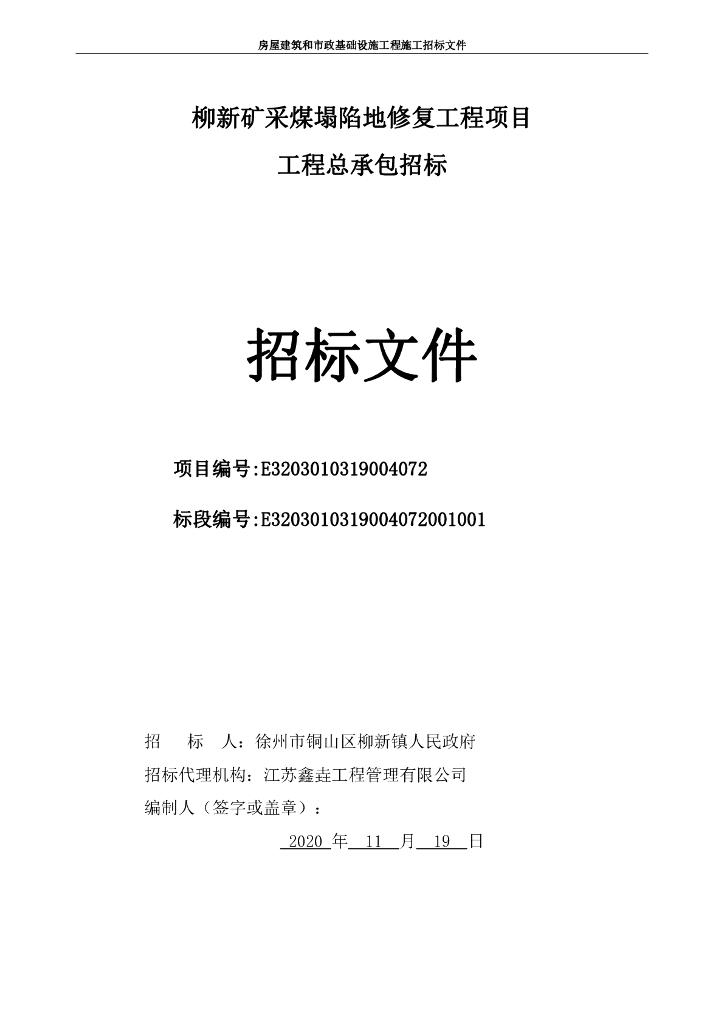 房屋建筑和市政基础设施工程施工招标文件

柳新矿采煤塌陷地修复工程项目

工程总承包招标

招标文件

项目编号:E3203010319004072

标段编号:E3203010319004072001001

招　　标　　人：徐州市铜山区柳新镇人民政府

招标代理机构：江苏鑫垚工程管理有限公司

编制人（签字或盖章）：

2020 年 11 月 19 日